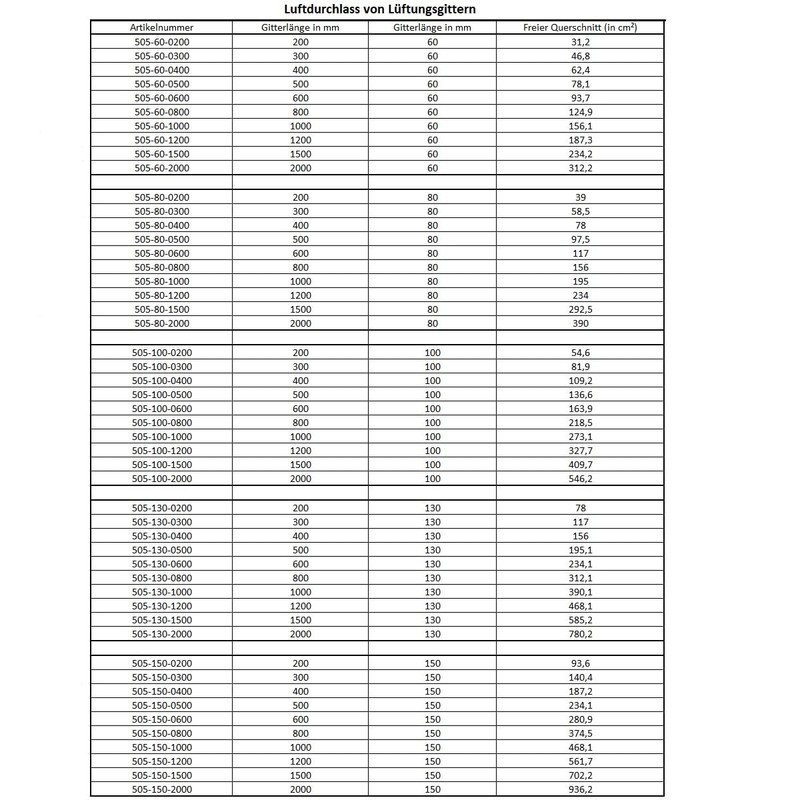 Luftdurchlass von Lüftungsgittern

| Artikelnummer | Gitterlänge in mm | Gitterlänge in mm | Freier Querschnitt (in cm²) |
|---|---|---|---|
| 505-60-0200 | 200 | 60 | 31,2 |
| 505-60-0300 | 300 | 60 | 46,8 |
| 505-60-0400 | 400 | 60 | 62,4 |
| 505-60-0500 | 500 | 60 | 78,1 |
| 505-60-0600 | 600 | 60 | 93,7 |
| 505-60-0800 | 800 | 60 | 124,9 |
| 505-60-1000 | 1000 | 60 | 156,1 |
| 505-60-1200 | 1200 | 60 | 187,3 |
| 505-60-1500 | 1500 | 60 | 234,2 |
| 505-60-2000 | 2000 | 60 | 312,2 |
| | | | |
| 505-80-0200 | 200 | 80 | 39 |
| 505-80-0300 | 300 | 80 | 58,5 |
| 505-80-0400 | 400 | 80 | 78 |
| 505-80-0500 | 500 | 80 | 97,5 |
| 505-80-0600 | 600 | 80 | 117 |
| 505-80-0800 | 800 | 80 | 156 |
| 505-80-1000 | 1000 | 80 | 195 |
| 505-80-1200 | 1200 | 80 | 234 |
| 505-80-1500 | 1500 | 80 | 292,5 |
| 505-80-2000 | 2000 | 80 | 390 |
| | | | |
| 505-100-0200 | 200 | 100 | 54,6 |
| 505-100-0300 | 300 | 100 | 81,9 |
| 505-100-0400 | 400 | 100 | 109,2 |
| 505-100-0500 | 500 | 100 | 136,6 |
| 505-100-0600 | 600 | 100 | 163,9 |
| 505-100-0800 | 800 | 100 | 218,5 |
| 505-100-1000 | 1000 | 100 | 273,1 |
| 505-100-1200 | 1200 | 100 | 327,7 |
| 505-100-1500 | 1500 | 100 | 409,7 |
| 505-100-2000 | 2000 | 100 | 546,2 |
| | | | |
| 505-130-0200 | 200 | 130 | 78 |
| 505-130-0300 | 300 | 130 | 117 |
| 505-130-0400 | 400 | 130 | 156 |
| 505-130-0500 | 500 | 130 | 195,1 |
| 505-130-0600 | 600 | 130 | 234,1 |
| 505-130-0800 | 800 | 130 | 312,1 |
| 505-130-1000 | 1000 | 130 | 390,1 |
| 505-130-1200 | 1200 | 130 | 468,1 |
| 505-130-1500 | 1500 | 130 | 585,2 |
| 505-130-2000 | 2000 | 130 | 780,2 |
| | | | |
| 505-150-0200 | 200 | 150 | 93,6 |
| 505-150-0300 | 300 | 150 | 140,4 |
| 505-150-0400 | 400 | 150 | 187,2 |
| 505-150-0500 | 500 | 150 | 234,1 |
| 505-150-0600 | 600 | 150 | 280,9 |
| 505-150-0800 | 800 | 150 | 374,5 |
| 505-150-1000 | 1000 | 150 | 468,1 |
| 505-150-1200 | 1200 | 150 | 561,7 |
| 505-150-1500 | 1500 | 150 | 702,2 |
| 505-150-2000 | 2000 | 150 | 936,2 |